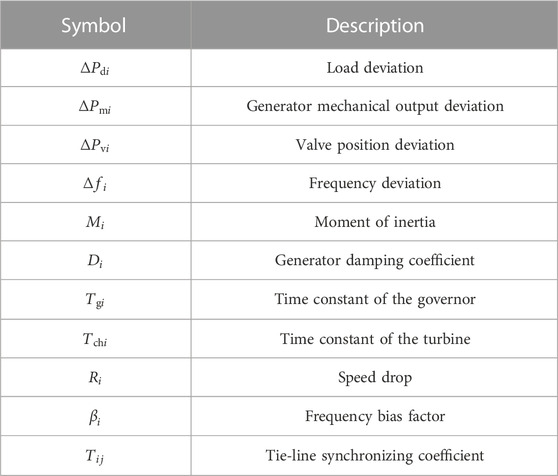 | Symbol | Description |
|---|---|
| $\Delta P_{\mathrm{d}i}$ | Load deviation |
| $\Delta P_{\mathrm{m}i}$ | Generator mechanical output deviation |
| $\Delta P_{\mathrm{v}i}$ | Valve position deviation |
| $\Delta f_i$ | Frequency deviation |
| $M_i$ | Moment of inertia |
| $D_i$ | Generator damping coefficient |
| $T_{\mathrm{g}i}$ | Time constant of the governor |
| $T_{\mathrm{ch}i}$ | Time constant of the turbine |
| $R_i$ | Speed drop |
| $\beta_i$ | Frequency bias factor |
| $T_{ij}$ | Tie-line synchronizing coefficient |